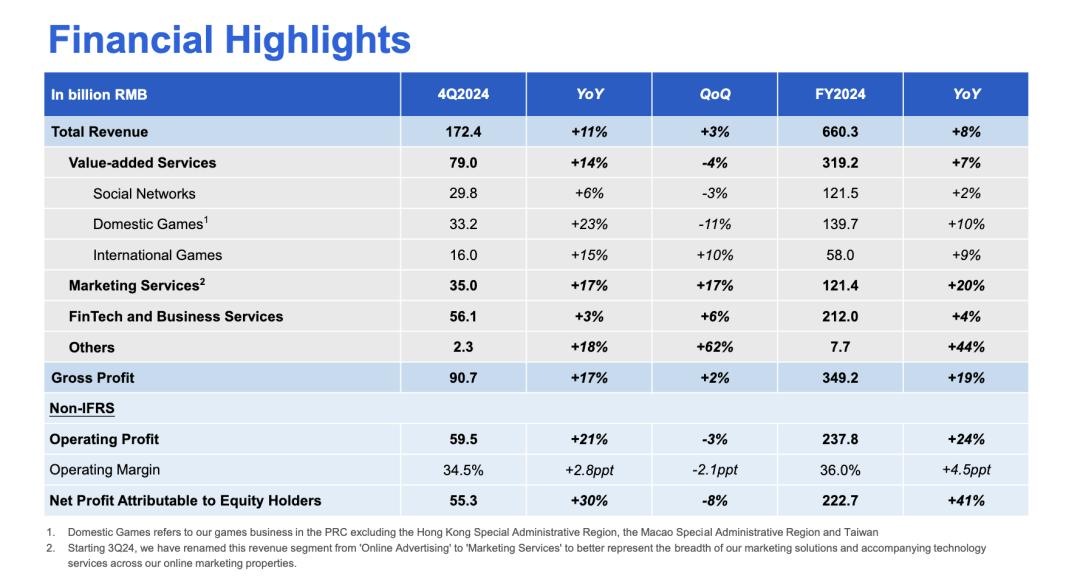 Financial Highlights

| In billion RMB | 4Q2024 | YoY | QoQ | FY2024 | YoY |
|---|---|---|---|---|---|
| Total Revenue | 172.4 | +11% | +3% | 660.3 | +8% |
| Value-added Services | 79.0 | +14% | -4% | 319.2 | +7% |
| Social Networks | 29.8 | +6% | -3% | 121.5 | +2% |
| Domestic Games$^{1}$ | 33.2 | +23% | -11% | 139.7 | +10% |
| International Games | 16.0 | +15% | +10% | 58.0 | +9% |
| Marketing Services$^{2}$ | 35.0 | +17% | +17% | 121.4 | +20% |
| FinTech and Business Services | 56.1 | +3% | +6% | 212.0 | +4% |
| Others | 2.3 | +18% | +62% | 7.7 | +44% |
| Gross Profit | 90.7 | +17% | +2% | 349.2 | +19% |
| Non-IFRS | | | | | |
| Operating Profit | 59.5 | +21% | -3% | 237.8 | +24% |
| Operating Margin | 34.5% | +2.8ppt | -2.1ppt | 36.0% | +4.5ppt |
| Net Profit Attributable to Equity Holders | 55.3 | +30% | -8% | 222.7 | +41% |

1. Domestic Games refers to our games business in the PRC excluding the Hong Kong Special Administrative Region, the Macao Special Administrative Region and Taiwan
2. Starting 3Q24, we have renamed this revenue segment from 'Online Advertising' to 'Marketing Services' to better represent the breadth of our marketing solutions and accompanying technology services across our online marketing properties.